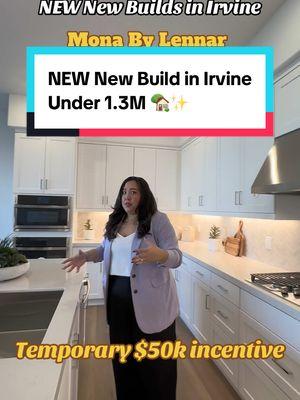 NEW New Builds in Irvine

Mona By Lennar

NEW New Build in Irvine Under 1.3M 🏡✨

Temporary $50k incentive